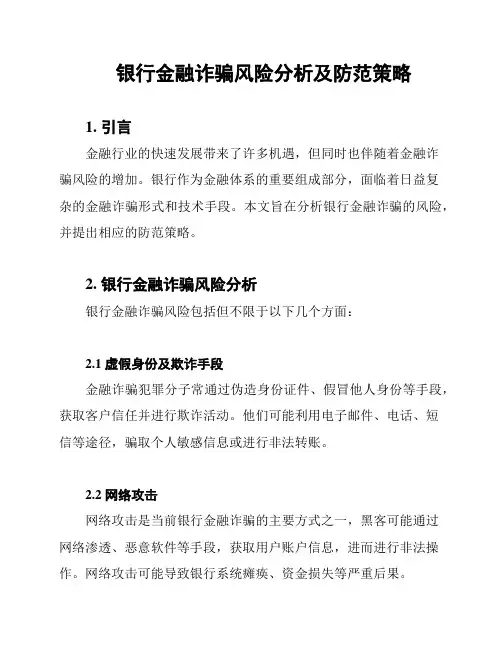 银行金融诈骗风险分析及防范策略

1. 引言

金融行业的快速发展带来了许多机遇，但同时也伴随着金融诈骗风险的增加。银行作为金融体系的重要组成部分，面临着日益复杂的金融诈骗形式和技术手段。本文旨在分析银行金融诈骗的风险，并提出相应的防范策略。

2. 银行金融诈骗风险分析

银行金融诈骗风险包括但不限于以下几个方面：

2.1 虚假身份及欺诈手段

金融诈骗犯罪分子常通过伪造身份证件、假冒他人身份等手段，获取客户信任并进行欺诈活动。他们可能利用电子邮件、电话、短信等途径，骗取个人敏感信息或进行非法转账。

2.2 网络攻击

网络攻击是当前银行金融诈骗的主要方式之一，黑客可能通过网络渗透、恶意软件等手段，获取用户账户信息，进而进行非法操作。网络攻击可能导致银行系统瘫痪、资金损失等严重后果。